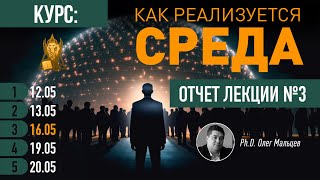 КУРС:

КАК РЕАЛИЗУЕТСЯ
СРЕДА

ОТЧЕТ ЛЕКЦИИ №3

1 12.05
2 13.05
3 16.05
4 19.05
5 20.05

Ph.D. Олег Мальцев